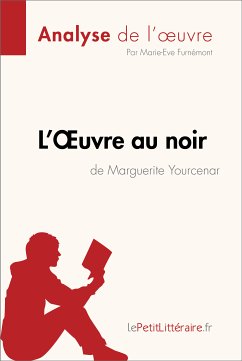 Analyse de l'œuvre
Par Marie-Eve Furnémont

L'Œuvre au noir
de Marguerite Yourcenar

lePetitLittéraire.fr